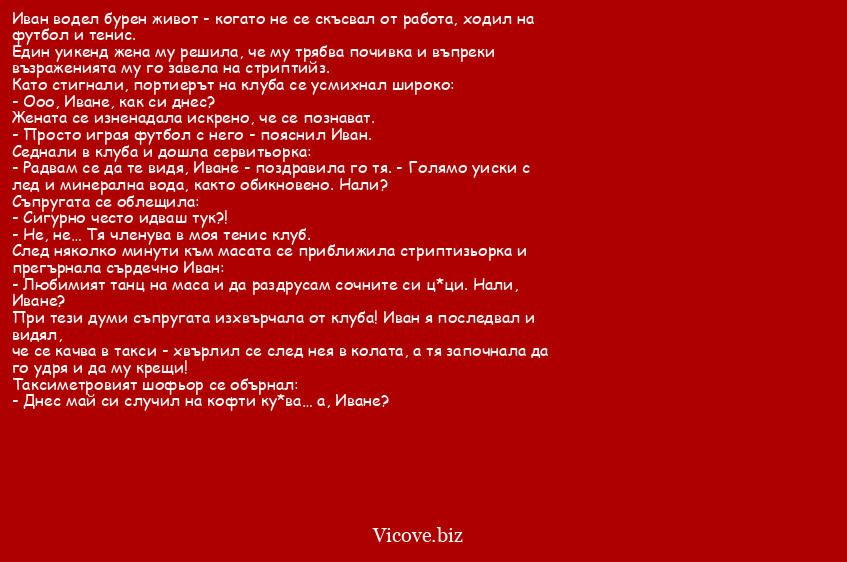 Иван водел бурен живот - когато не се скъсвал от работа, ходил на футбол и тенис.
Един уикенд жена му решила, че му трябва почивка и въпреки възраженията му го завела на стриптийз.
Като стигнали, портиерът на клуба се усмихнал широко:
- Ооо, Иване, как си днес?
Жената се изненадала искрено, че се познават.
- Просто играя футбол с него - пояснил Иван.
Седнали в клуба и дошла сервитьорка:
- Радвам се да те видя, Иване - поздравила го тя. - Голямо уиски с лед и минерална вода, както обикновено. Нали?
Съпругата се облещила:
- Сигурно често идваш тук?!
- Не, не... Тя членува в моя тенис клуб.
След няколко минути към масата се приближила стриптизьорка и прегърнала сърдечно Иван:
- Любимият танц на маса и да раздрусам сочните си ц*ци. Нали, Иване?
При тези думи съпругата изхвърчала от клуба! Иван я последвал и видял,
че се качва в такси - хвърлил се след нея в колата, а тя започнала да го удря и да му крещи!
Таксиметровият шофьор се обърнал:
- Днес май си случил на кофти ку*ва... а, Иване?

Vicove.biz